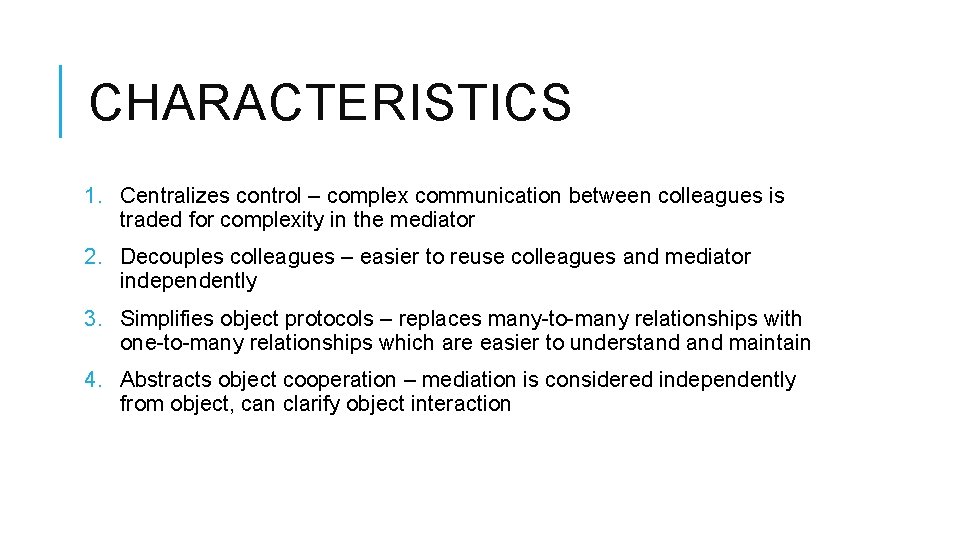 CHARACTERISTICS

1. Centralizes control – complex communication between colleagues is traded for complexity in the mediator

2. Decouples colleagues – easier to reuse colleagues and mediator independently

3. Simplifies object protocols – replaces many-to-many relationships with one-to-many relationships which are easier to understand and maintain

4. Abstracts object cooperation – mediation is considered independently from object, can clarify object interaction